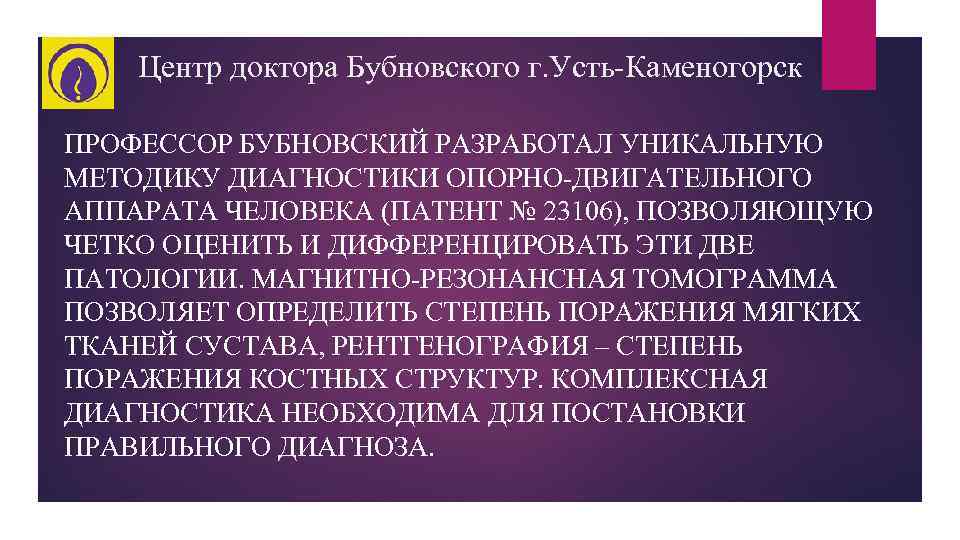 Центр доктора Бубновского г.Усть-Каменогорск

ПРОФЕССОР БУБНОВСКИЙ РАЗРАБОТАЛ УНИКАЛЬНУЮ МЕТОДИКУ ДИАГНОСТИКИ ОПОРНО-ДВИГАТЕЛЬНОГО АППАРАТА ЧЕЛОВЕКА (ПАТЕНТ № 23106), ПОЗВОЛЯЮЩУЮ ЧЕТКО ОЦЕНИТЬ И ДИФФЕРЕНЦИРОВАТЬ ЭТИ ДВЕ ПАТОЛОГИИ. МАГНИТНО-РЕЗОНАНСНАЯ ТОМОГРАММА ПОЗВОЛЯЕТ ОПРЕДЕЛИТЬ СТЕПЕНЬ ПОРАЖЕНИЯ МЯГКИХ ТКАНЕЙ СУСТАВА, РЕНТГЕНОГРАФИЯ – СТЕПЕНЬ ПОРАЖЕНИЯ КОСТНЫХ СТРУКТУР. КОМПЛЕКСНАЯ ДИАГНОСТИКА НЕОБХОДИМА ДЛЯ ПОСТАНОВКИ ПРАВИЛЬНОГО ДИАГНОЗА.